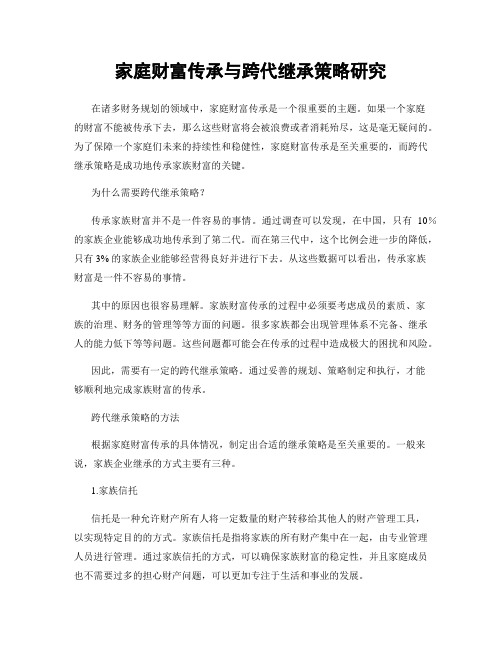 家庭财富传承与跨代继承策略研究

在诸多财务规划的领域中，家庭财富传承是一个很重要的主题。如果一个家庭的财富不能被传承下去，那么这些财富将会被浪费或者消耗殆尽，这是毫无疑问的。为了保障一个家庭们未来的持续性和稳健性，家庭财富传承是至关重要的，而跨代继承策略是成功地传承家族财富的关键。

为什么需要跨代继承策略？

传承家族财富并不是一件容易的事情。通过调查可以发现，在中国，只有 10%的家族企业能够成功地传承到了第二代。而在第三代中，这个比例会进一步的降低，只有 3%的家族企业能够经营得良好并进行下去。从这些数据可以看出，传承家族财富是一件不容易的事情。

其中的原因也很容易理解。家族财富传承的过程中必须要考虑成员的素质、家族的治理、财务的管理等等方面的问题。很多家族都会出现管理体系不完备、继承人的能力低下等等问题。这些问题都可能会在传承的过程中造成极大的困扰和风险。

因此，需要有一定的跨代继承策略。通过妥善的规划、策略制定和执行，才能够顺利地完成家族财富的传承。

跨代继承策略的方法

根据家庭财富传承的具体情况，制定出合适的继承策略是至关重要的。一般来说，家族企业继承的方式主要有三种。

1.家族信托

信托是一种允许财产所有人将一定数量的财产转移给其他人的财产管理工具，以实现特定目的的方式。家族信托是指将家族的所有财产集中在一起，由专业管理人员进行管理。通过家族信托的方式，可以确保家族财富的稳定性，并且家庭成员也不需要过多的担心财产问题，可以更加专注于生活和事业的发展。